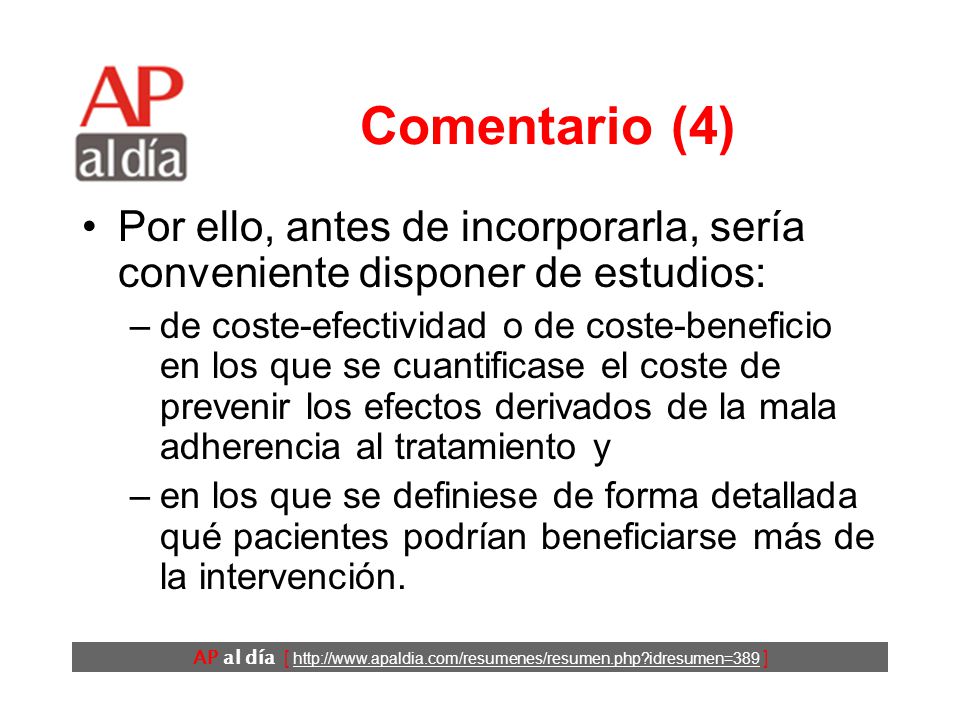 AP
al día

Comentario (4)

• Por ello, antes de incorporarla, sería conveniente disponer de estudios:
– de coste-efectividad o de coste-beneficio en los que se cuantificase el coste de prevenir los efectos derivados de la mala adherencia al tratamiento y
– en los que se definiese de forma detallada qué pacientes podrían beneficiarse más de la intervención.

AP al día [ http://www.apaldia.com/resumenes/resumen.php?idresumen=389 ]